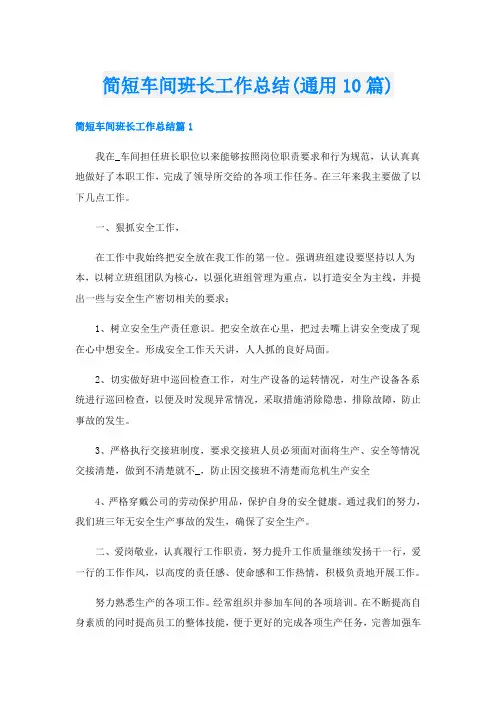 简短车间班长工作总结(通用10篇)

简短车间班长工作总结篇1

我在_车间担任班长职位以来能够按照岗位职责要求和行为规范，认认真真地做好了本职工作，完成了领导所交给的各项工作任务。在三年来我主要做了以下几点工作。

一、狠抓安全工作，

在工作中我始终把安全放在我工作的第一位。强调班组建设要坚持以人为本，以树立班组团队为核心，以强化班组管理为重点，以打造安全为主线，并提出一些与安全生产密切相关的要求：

1、树立安全生产责任意识。把安全放在心里，把过去嘴上讲安全变成了现在心中想安全。形成安全工作天天讲，人人抓的良好局面。

2、切实做好班中巡回检查工作，对生产设备的运转情况，对生产设备各系统进行巡回检查，以便及时发现异常情况，采取措施消除隐患，排除故障，防止事故的发生。

3、严格执行交接班制度，要求交接班人员必须面对面将生产、安全等情况交接清楚，做到不清楚就不_，防止因交接班不清楚而危机生产安全

4、严格穿戴公司的劳动保护用品，保护自身的安全健康。通过我们的努力，我们班三年无安全生产事故的发生，确保了安全生产。

二、爱岗敬业，认真履行工作职责，努力提升工作质量继续发扬干一行，爱一行的工作作风，以高度的责任感、使命感和工作热情，积极负责地开展工作。

努力熟悉生产的各项工作。经常组织并参加车间的各项培训。在不断提高自身素质的同时提高员工的整体技能，便于更好的完成各项生产任务，完善加强车